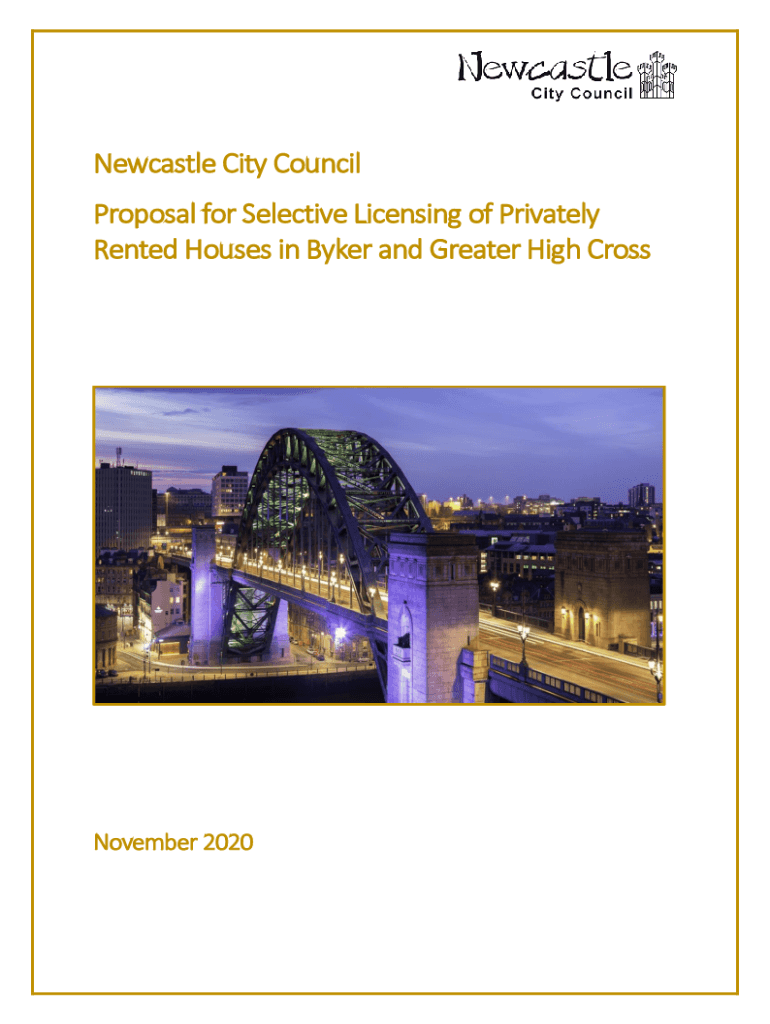 Newcastle City Council

Newcastle City Council

Proposal for Selective Licensing of Privately Rented Houses in Byker and Greater High Cross

November 2020